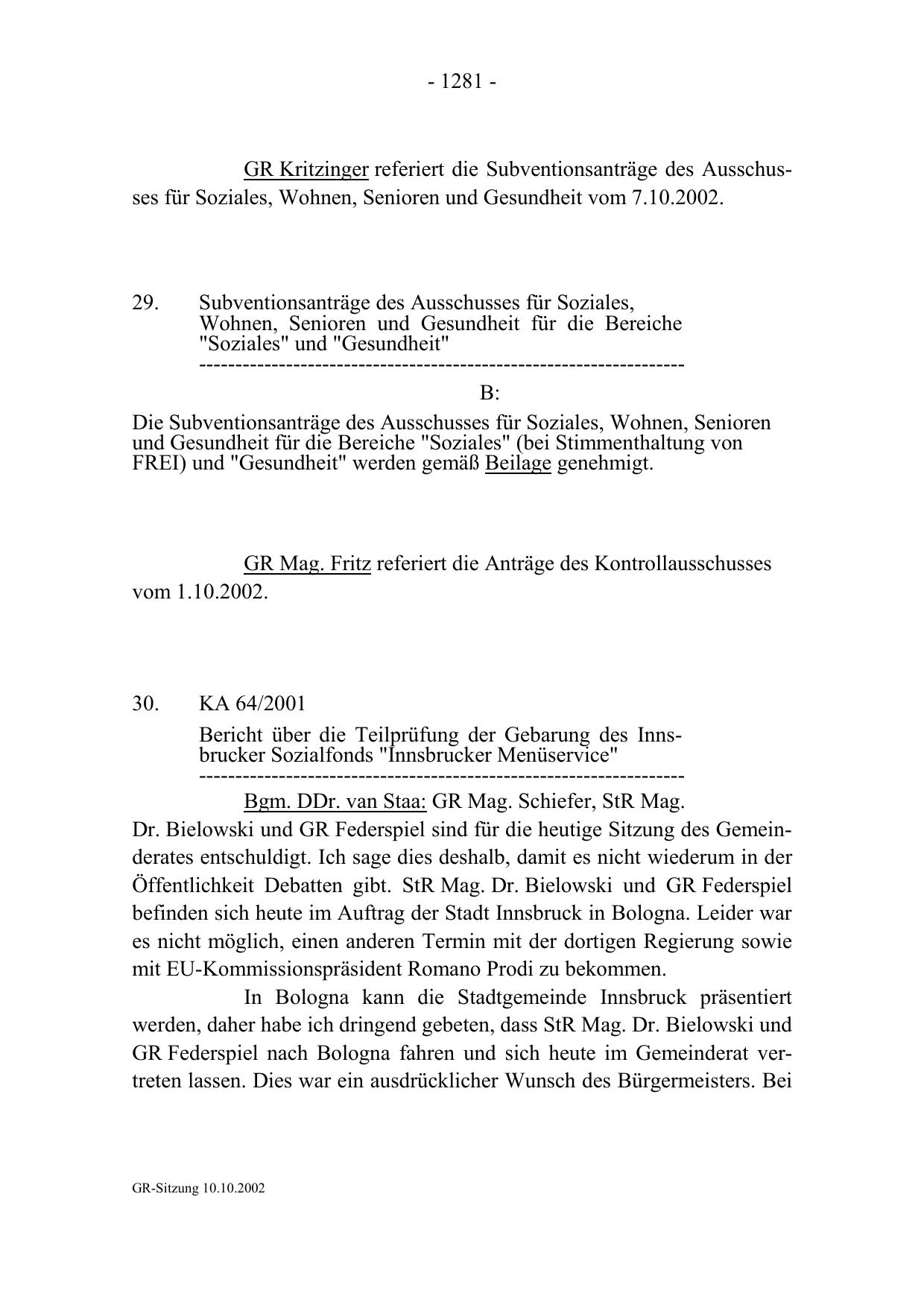 - 1281 -

GR Kritzinger referiert die Subventionsanträge des Ausschusses für Soziales, Wohnen, Senioren und Gesundheit vom 7.10.2002.

29. Subventionsanträge des Ausschusses für Soziales, Wohnen, Senioren und Gesundheit für die Bereiche "Soziales" und "Gesundheit"
-----------------------------------------------------------------

B:

Die Subventionsanträge des Ausschusses für Soziales, Wohnen, Senioren und Gesundheit für die Bereiche "Soziales" (bei Stimmenthaltung von FREI) und "Gesundheit" werden gemäß Beilage genehmigt.

GR Mag. Fritz referiert die Anträge des Kontrollausschusses vom 1.10.2002.

30. KA 64/2001

Bericht über die Teilprüfung der Gebarung des Innsbrucker Sozialfonds "Innsbrucker Menüservice"
-----------------------------------------------------------------

Bgm. DDr. van Staa: GR Mag. Schiefer, StR Mag. Dr. Bielowski und GR Federspiel sind für die heutige Sitzung des Gemeinderates entschuldigt. Ich sage dies deshalb, damit es nicht wiederum in der Öffentlichkeit Debatten gibt. StR Mag. Dr. Bielowski und GR Federspiel befinden sich heute im Auftrag der Stadt Innsbruck in Bologna. Leider war es nicht möglich, einen anderen Termin mit der dortigen Regierung sowie mit EU-Kommissionspräsident Romano Prodi zu bekommen.

In Bologna kann die Stadtgemeinde Innsbruck präsentiert werden, daher habe ich dringend gebeten, dass StR Mag. Dr. Bielowski und GR Federspiel nach Bologna fahren und sich heute im Gemeinderat vertreten lassen. Dies war ein ausdrücklicher Wunsch des Bürgermeisters. Bei

GR-Sitzung 10.10.2002